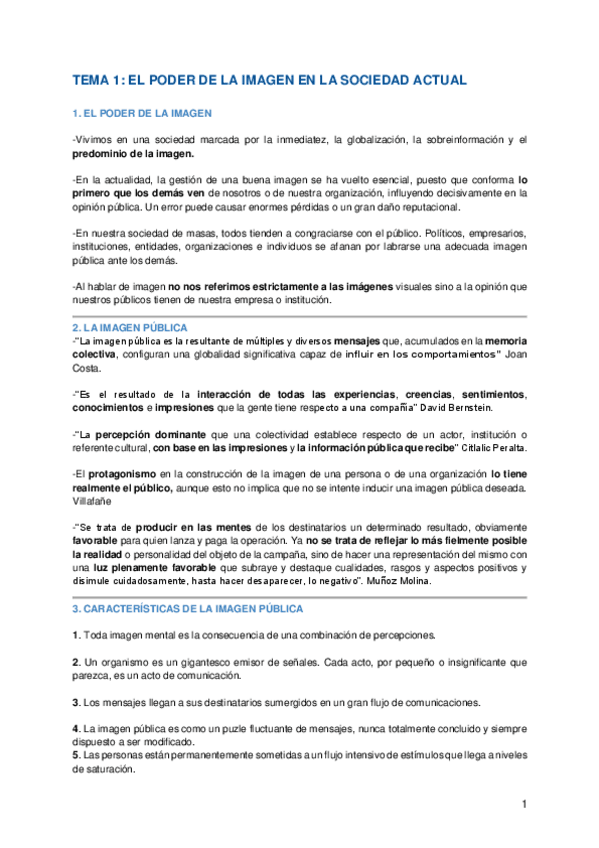 TEMA 1: EL PODER DE LA IMAGEN EN LA SOCIEDAD ACTUAL

1. EL PODER DE LA IMAGEN

-Vivimos en una sociedad marcada por la inmediatez, la globalización, la sobreinformación y el predominio de la imagen.

-En la actualidad, la gestión de una buena imagen se ha vuelto esencial, puesto que conforma lo primero que los demás ven de nosotros o de nuestra organización, influyendo decisivamente en la opinión pública. Un error puede causar enormes pérdidas o un gran daño reputacional.

-En nuestra sociedad de masas, todos tienden a congraciarse con el público. Políticos, empresarios, instituciones, entidades, organizaciones e individuos se afanan por labrarse una adecuada imagen pública ante los demás.

-Al hablar de imagen no nos referimos estrictamente a las imágenes visuales sino a la opinión que nuestros públicos tienen de nuestra empresa o institución.

2. LA IMAGEN PÚBLICA

-"La imagen pública es la resultante de múltiples y diversos mensajes que, acumulados en la memoria colectiva, configuran una globalidad significativa capaz de influir en los comportamientos" Joan Costa.

-"Es el resultado de la interacción de todas las experiencias, creencias, sentimientos, conocimientos e impresiones que la gente tiene respecto a una compañía" David Bernstein.

-"La percepción dominante que una colectividad establece respecto de un actor, institución o referente cultural, con base en las impresiones y la información pública que recibe" Citlalic Peralta.

-El protagonismo en la construcción de la imagen de una persona o de una organización lo tiene realmente el público, aunque esto no implica que no se intente inducir una imagen pública deseada. Villafañe

-"Se trata de producir en las mentes de los destinatarios un determinado resultado, obviamente favorable para quien lanza y paga la operación. Ya no se trata de reflejar lo más fielmente posible la realidad o personalidad del objeto de la campaña, sino de hacer una representación del mismo con una luz plenamente favorable que subraye y destaque cualidades, rasgos y aspectos positivos y disimule cuidadosamente, hasta hacer desaparecer, lo negativo". Muñoz Molina.

3. CARACTERÍSTICAS DE LA IMAGEN PÚBLICA

1. Toda imagen mental es la consecuencia de una combinación de percepciones.

2. Un organismo es un gigantesco emisor de señales. Cada acto, por pequeño o insignificante que parezca, es un acto de comunicación.

3. Los mensajes llegan a sus destinatarios sumergidos en un gran flujo de comunicaciones.

4. La imagen pública es como un puzle fluctuante de mensajes, nunca totalmente concluido y siempre dispuesto a ser modificado.
5. Las personas están permanentemente sometidas a un flujo intensivo de estímulos que llega a niveles de saturación.

1